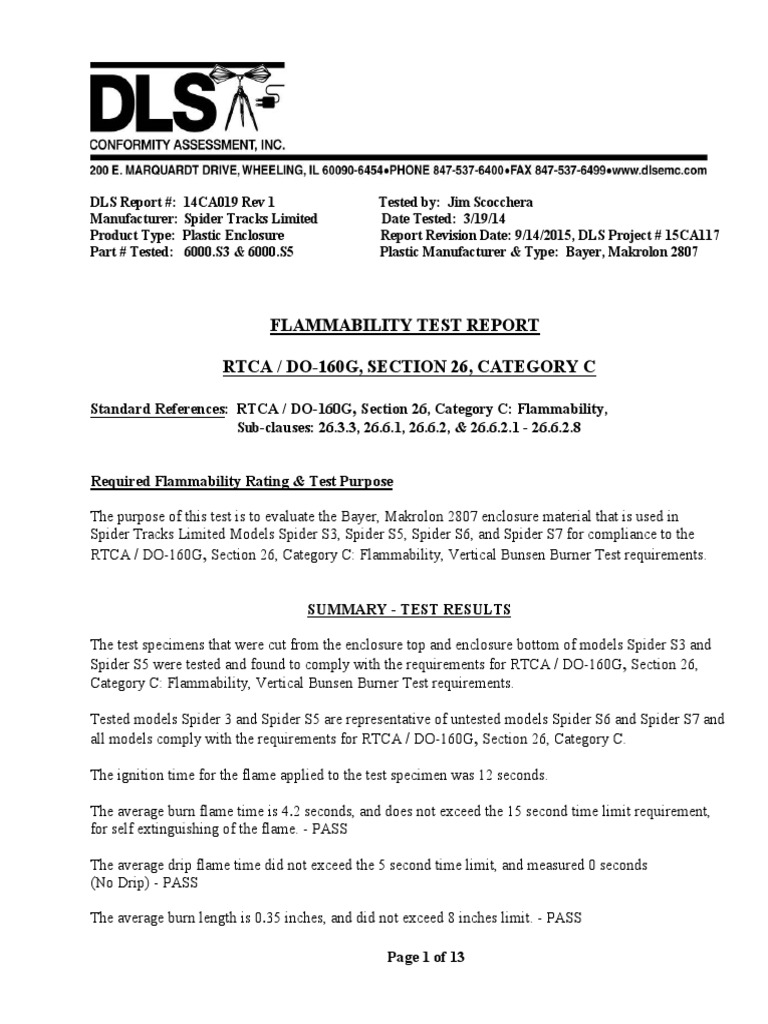 DLS
CONFORMITY ASSESSMENT, INC.
200 E. MARQUARDT DRIVE, WHEELING, IL 60090-6454•PHONE 847-537-6400•FAX 847-537-6499•www.dlsemc.com

DLS Report #: 14CA019 Rev 1
Manufacturer: Spider Tracks Limited
Product Type: Plastic Enclosure
Part # Tested: 6000.S3 & 6000.S5

Tested by: Jim Scocchera
Date Tested: 3/19/14
Report Revision Date: 9/14/2015, DLS Project # 15CA117
Plastic Manufacturer & Type: Bayer, Makrolon 2807

FLAMMABILITY TEST REPORT

RTCA / DO-160G, SECTION 26, CATEGORY C

Standard References: RTCA / DO-160G, Section 26, Category C: Flammability, Sub-clauses: 26.3.3, 26.6.1, 26.6.2, & 26.6.2.1 - 26.6.2.8

Required Flammability Rating & Test Purpose

The purpose of this test is to evaluate the Bayer, Makrolon 2807 enclosure material that is used in Spider Tracks Limited Models Spider S3, Spider S5, Spider S6, and Spider S7 for compliance to the RTCA / DO-160G, Section 26, Category C: Flammability, Vertical Bunsen Burner Test requirements.

SUMMARY - TEST RESULTS

The test specimens that were cut from the enclosure top and enclosure bottom of models Spider S3 and Spider S5 were tested and found to comply with the requirements for RTCA / DO-160G, Section 26, Category C: Flammability, Vertical Bunsen Burner Test requirements.

Tested models Spider 3 and Spider S5 are representative of untested models Spider S6 and Spider S7 and all models comply with the requirements for RTCA / DO-160G, Section 26, Category C.

The ignition time for the flame applied to the test specimen was 12 seconds.

The average burn flame time is 4.2 seconds, and does not exceed the 15 second time limit requirement, for self extinguishing of the flame. - PASS

The average drip flame time did not exceed the 5 second time limit, and measured 0 seconds (No Drip) - PASS

The average burn length is 0.35 inches, and did not exceed 8 inches limit. - PASS

Page 1 of 13